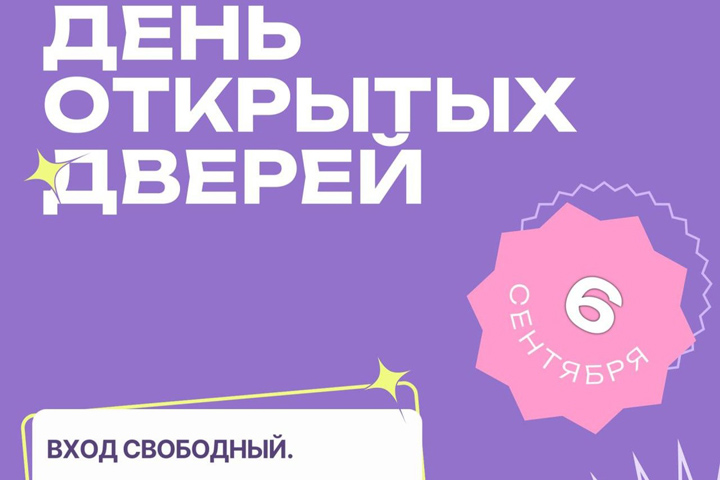 ДЕНЬ ОТКРЫТЫХ ДВЕРЕЙ

6 СЕНТЯБРЯ

ВХОД СВОБОДНЫЙ.